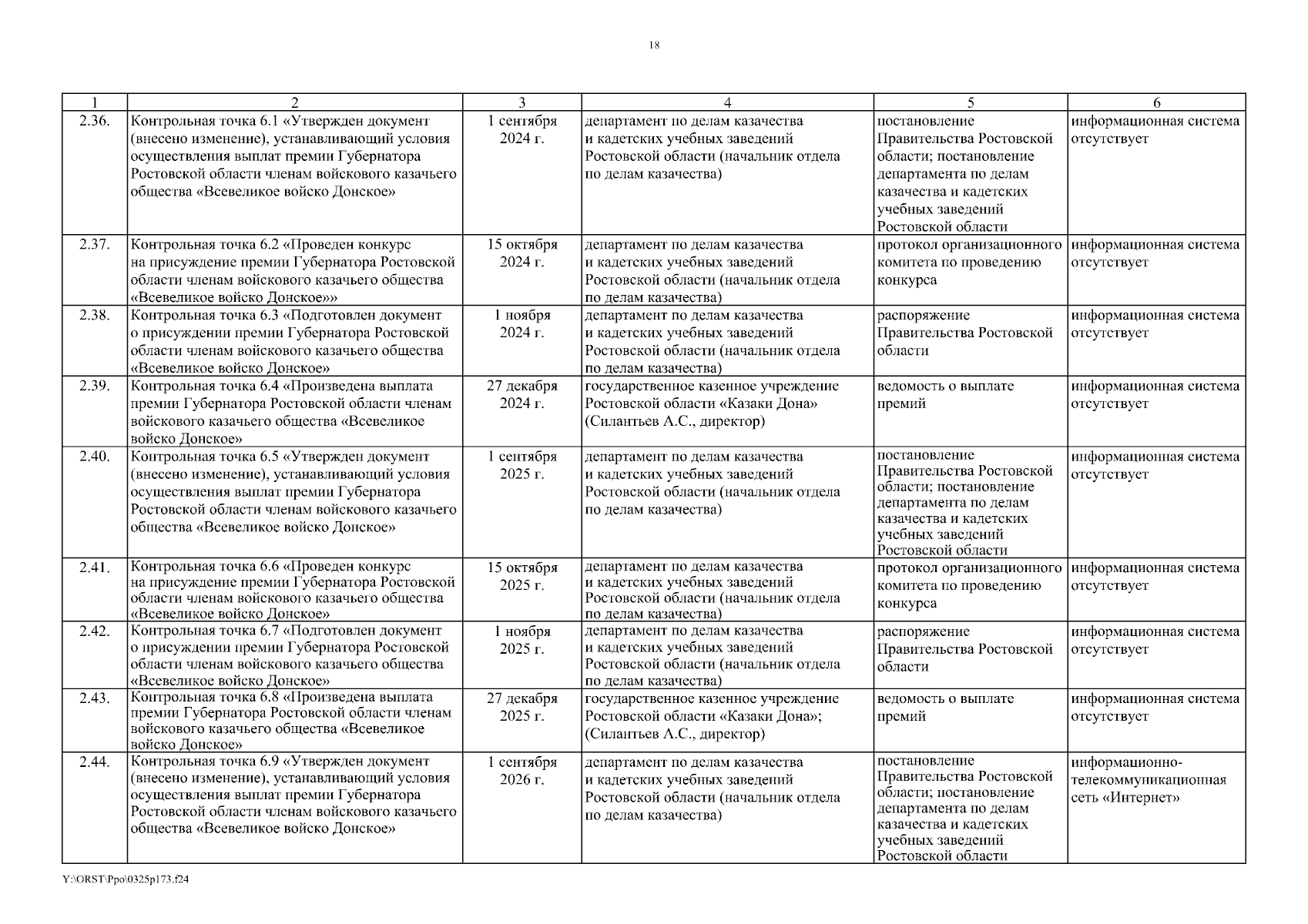 18

| 1 | 2 | 3 | 4 | 5 | 6 |
|---|---|---|---|---|---|
| 2.36. | Контрольная точка 6.1 «Утвержден документ (внесено изменение), устанавливающий условия осуществления выплат премии Губернатора Ростовской области членам войскового казачьего общества «Всевеликое войско Донское» | 1 сентября 2024 г. | департамент по делам казачества и кадетских учебных заведений Ростовской области (начальник отдела по делам казачества) | постановление Правительства Ростовской области; постановление департамента по делам казачества и кадетских учебных заведений Ростовской области | информационная система отсутствует |
| 2.37. | Контрольная точка 6.2 «Проведен конкурс на присуждение премии Губернатора Ростовской области членам войскового казачьего общества «Всевеликое войско Донское»» | 15 октября 2024 г. | департамент по делам казачества и кадетских учебных заведений Ростовской области (начальник отдела по делам казачества) | протокол организационного комитета по проведению конкурса | информационная система отсутствует |
| 2.38. | Контрольная точка 6.3 «Подготовлен документ о присуждении премии Губернатора Ростовской области членам войскового казачьего общества «Всевеликое войско Донское» | 1 ноября 2024 г. | департамент по делам казачества и кадетских учебных заведений Ростовской области (начальник отдела по делам казачества) | распоряжение Правительства Ростовской области | информационная система отсутствует |
| 2.39. | Контрольная точка 6.4 «Произведена выплата премии Губернатора Ростовской области членам войскового казачьего общества «Всевеликое войско Донское» | 27 декабря 2024 г. | государственное казенное учреждение Ростовской области «Казаки Дона» (Силантьев А.С., директор) | ведомость о выплате премий | информационная система отсутствует |
| 2.40. | Контрольная точка 6.5 «Утвержден документ (внесено изменение), устанавливающий условия осуществления выплат премии Губернатора Ростовской области членам войскового казачьего общества «Всевеликое войско Донское» | 1 сентября 2025 г. | департамент по делам казачества и кадетских учебных заведений Ростовской области (начальник отдела по делам казачества) | постановление Правительства Ростовской области; постановление департамента по делам казачества и кадетских учебных заведений Ростовской области | информационная система отсутствует |
| 2.41. | Контрольная точка 6.6 «Проведен конкурс на присуждение премии Губернатора Ростовской области членам войскового казачьего общества «Всевеликое войско Донское» | 15 октября 2025 г. | департамент по делам казачества и кадетских учебных заведений Ростовской области (начальник отдела по делам казачества) | протокол организационного комитета по проведению конкурса | информационная система отсутствует |
| 2.42. | Контрольная точка 6.7 «Подготовлен документ о присуждении премии Губернатора Ростовской области членам войскового казачьего общества «Всевеликое войско Донское» | 1 ноября 2025 г. | департамент по делам казачества и кадетских учебных заведений Ростовской области (начальник отдела по делам казачества) | распоряжение Правительства Ростовской области | информационная система отсутствует |
| 2.43. | Контрольная точка 6.8 «Произведена выплата премии Губернатора Ростовской области членам войскового казачьего общества «Всевеликое войско Донское» | 27 декабря 2025 г. | государственное казенное учреждение Ростовской области «Казаки Дона»; (Силантьев А.С., директор) | ведомость о выплате премий | информационная система отсутствует |
| 2.44. | Контрольная точка 6.9 «Утвержден документ (внесено изменение), устанавливающий условия осуществления выплат премии Губернатора Ростовской области членам войскового казачьего общества «Всевеликое войско Донское» | 1 сентября 2026 г. | департамент по делам казачества и кадетских учебных заведений Ростовской области (начальник отдела по делам казачества) | постановление Правительства Ростовской области; постановление департамента по делам казачества и кадетских учебных заведений Ростовской области | информационно-телекоммуникационная сеть «Интернет» |

Y:\ORST\Ppo\0325p173.f24